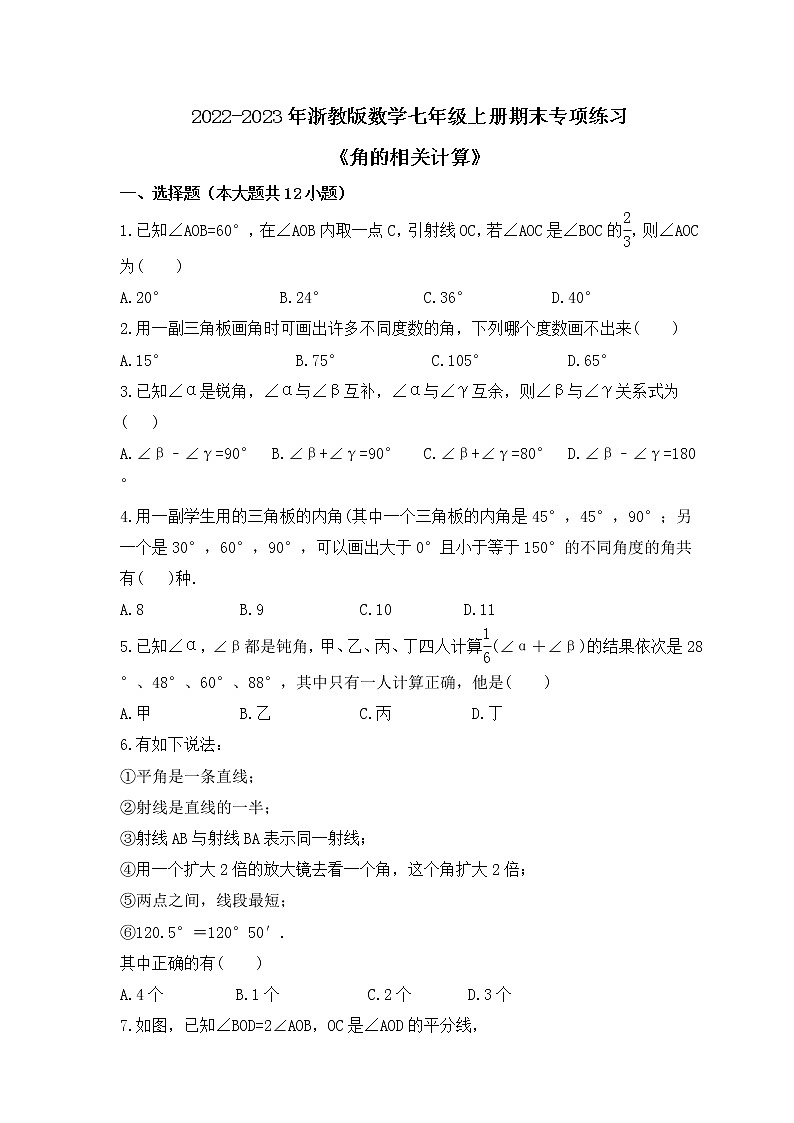 2022-2023年浙教版数学七年级上册期末专项练习

《角的相关计算》

一、选择题（本大题共12小题）

1.已知∠AOB=60°，在∠AOB内取一点C，引射线OC，若∠AOC是∠BOC的$\frac{2}{3}$，则∠AOC为(　　)

A.20°　　B.24°　　C.36°　　D.40°

2.用一副三角板画角时可画出许多不同度数的角，下列哪个度数画不出来(　　)

A.15°　　B.75°　　C.105°　　D.65°

3.已知∠α是锐角，∠α与∠β互补，∠α与∠γ互余，则∠β与∠γ关系式为(　　)

A.∠β－∠γ=90°　　B.∠β+∠γ=90°　　C.∠β+∠γ=80°　　D.∠β－∠γ=180°

4.用一副学生用的三角板的内角(其中一个三角板的内角是45°，45°，90°；另一个是30°，60°，90°，可以画出大于0°且小于等于150°的不同角度的角共有(　　)种.

A.8　　B.9　　C.10　　D.11

5.已知∠α，∠β都是钝角，甲、乙、丙、丁四人计算$\frac{1}{6}$(∠α＋∠β)的结果依次是28°、48°、60°、88°，其中只有一人计算正确，他是(　　)

A.甲　　B.乙　　C.丙　　D.丁

6.有如下说法：

①平角是一条直线；

②射线是直线的一半；

③射线AB与射线BA表示同一射线；

④用一个扩大2倍的放大镜去看一个角，这个角扩大2倍；

⑤两点之间，线段最短；

⑥120.5°＝120°50′.

其中正确的有(　　)

A.4个　　B.1个　　C.2个　　D.3个

7.如图，已知∠BOD=2∠AOB，OC是∠AOD的平分线，